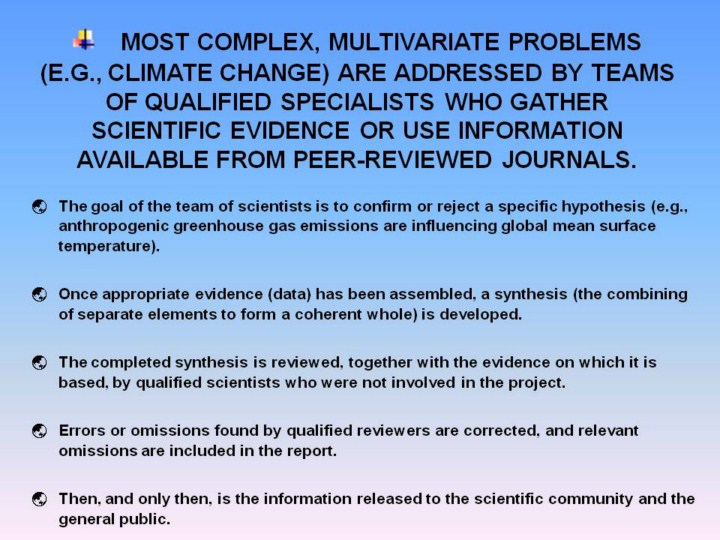 MOST COMPLEX, MULTIVARIATE PROBLEMS (E.G., CLIMATE CHANGE) ARE ADDRESSED BY TEAMS OF QUALIFIED SPECIALISTS WHO GATHER SCIENTIFIC EVIDENCE OR USE INFORMATION AVAILABLE FROM PEER-REVIEWED JOURNALS.

• The goal of the team of scientists is to confirm or reject a specific hypothesis (e.g., anthropogenic greenhouse gas emissions are influencing global mean surface temperature).

• Once appropriate evidence (data) has been assembled, a synthesis (the combining of separate elements to form a coherent whole) is developed.

• The completed synthesis is reviewed, together with the evidence on which it is based, by qualified scientists who were not involved in the project.

• Errors or omissions found by qualified reviewers are corrected, and relevant omissions are included in the report.

• Then, and only then, is the information released to the scientific community and the general public.